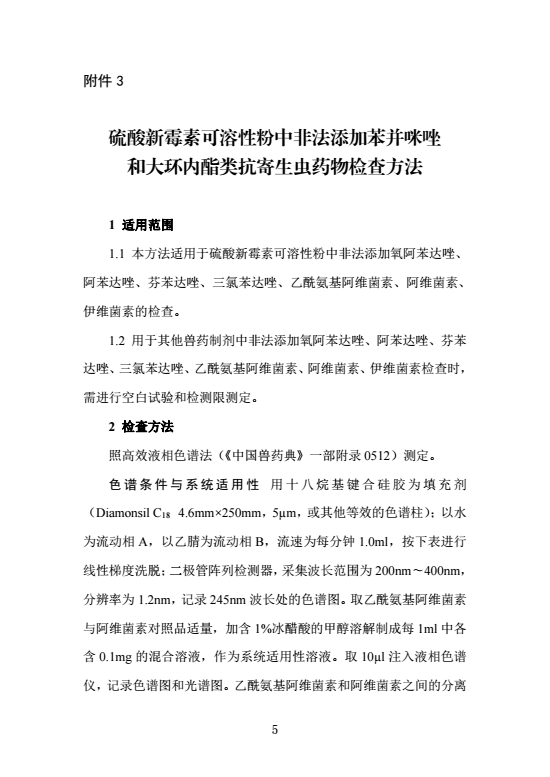 附件 3

硫酸新霉素可溶性粉中非法添加苯并咪唑和大环内酯类抗寄生虫药物检查方法

1 适用范围

1.1 本方法适用于硫酸新霉素可溶性粉中非法添加氧阿苯达唑、阿苯达唑、芬苯达唑、三氯苯达唑、乙酰氨基阿维菌素、阿维菌素、伊维菌素的检查。

1.2 用于其他兽药制剂中非法添加氧阿苯达唑、阿苯达唑、芬苯达唑、三氯苯达唑、乙酰氨基阿维菌素、阿维菌素、伊维菌素检查时，需进行空白试验和检测限测定。

2 检查方法

照高效液相色谱法（《中国兽药典》一部附录 0512）测定。

色谱条件与系统适用性 用十八烷基键合硅胶为填充剂（Diamonsil $C_{18}$ 4.6mm×250mm，5μm，或其他等效的色谱柱）；以水为流动相 A，以乙腈为流动相 B，流速为每分钟 1.0ml，按下表进行线性梯度洗脱；二极管阵列检测器，采集波长范围为 200nm～400nm，分辨率为 1.2nm，记录 245nm 波长处的色谱图。取乙酰氨基阿维菌素与阿维菌素对照品适量，加含 1%冰醋酸的甲醇溶解制成每 1ml 中各含 0.1mg 的混合溶液，作为系统适用性溶液。取 10μl 注入液相色谱仪，记录色谱图和光谱图。乙酰氨基阿维菌素和阿维菌素之间的分离

5